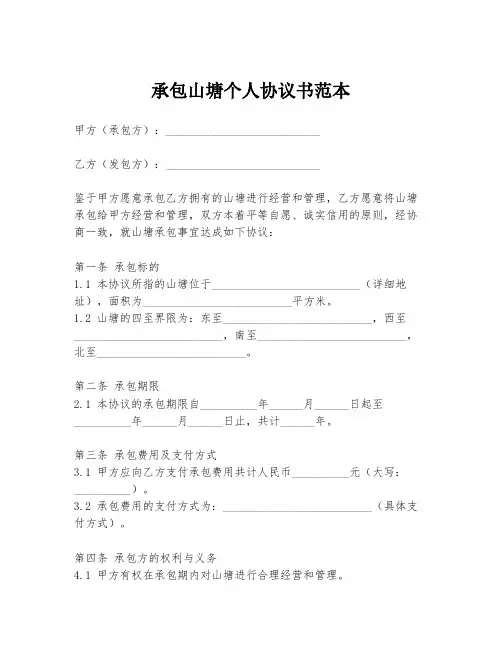 承包山塘个人协议书范本

甲方（承包方）：____________________________

乙方（发包方）：____________________________

鉴于甲方愿意承包乙方拥有的山塘进行经营和管理，乙方愿意将山塘承包给甲方经营和管理，双方本着平等自愿、诚实信用的原则，经协商一致，就山塘承包事宜达成如下协议：

第一条 承包标的
1.1 本协议所指的山塘位于____________________________（详细地址），面积为____________________________平方米。
1.2 山塘的四至界限为：东至____________________________，西至____________________________，南至____________________________，北至____________________________。

第二条 承包期限
2.1 本协议的承包期限自__________年______月______日起至__________年______月______日止，共计______年。

第三条 承包费用及支付方式
3.1 甲方应向乙方支付承包费用共计人民币__________元（大写：__________）。
3.2 承包费用的支付方式为：____________________________（具体支付方式）。

第四条 承包方的权利与义务
4.1 甲方有权在承包期内对山塘进行合理经营和管理。